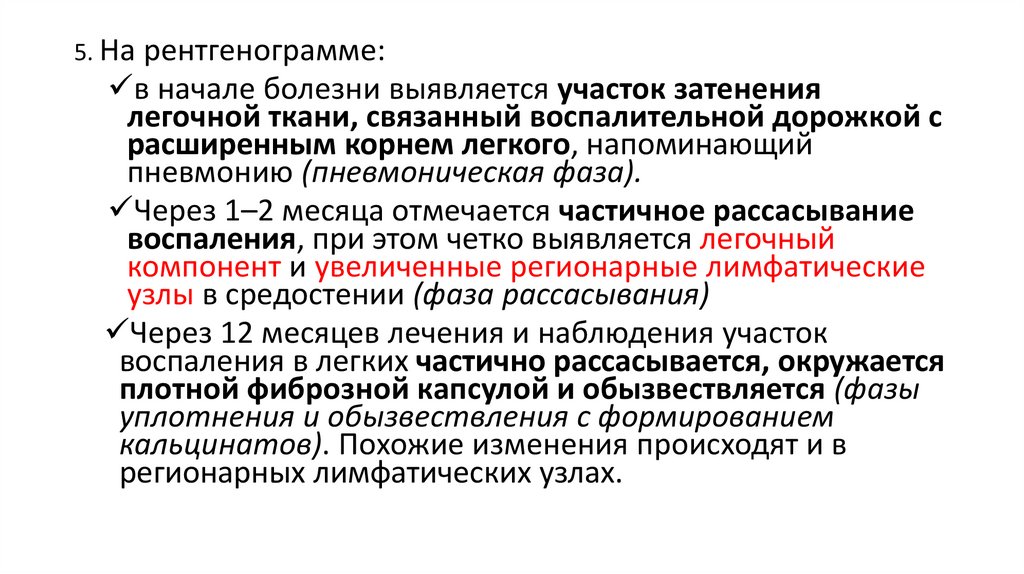 5. На рентгенограмме:

✓в начале болезни выявляется участок затенения легочной ткани, связанный воспалительной дорожкой с расширенным корнем легкого, напоминающий пневмонию (пневмоническая фаза).

✓Через 1–2 месяца отмечается частичное рассасывание воспаления, при этом четко выявляется легочный компонент и увеличенные регионарные лимфатические узлы в средостении (фаза рассасывания)

✓Через 12 месяцев лечения и наблюдения участок воспаления в легких частично рассасывается, окружается плотной фиброзной капсулой и обызвествляется (фазы уплотнения и обызвествления с формированием кальцинатов). Похожие изменения происходят и в регионарных лимфатических узлах.